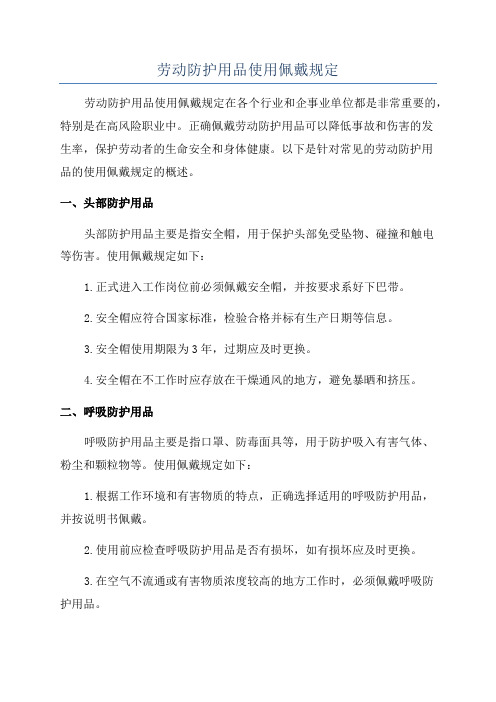 劳动防护用品使用佩戴规定

劳动防护用品使用佩戴规定在各个行业和企事业单位都是非常重要的，特别是在高风险职业中。正确佩戴劳动防护用品可以降低事故和伤害的发生率，保护劳动者的生命安全和身体健康。以下是针对常见的劳动防护用品的使用佩戴规定的概述。

一、头部防护用品

头部防护用品主要是指安全帽，用于保护头部免受坠物、碰撞和触电等伤害。使用佩戴规定如下：

1.正式进入工作岗位前必须佩戴安全帽，并按要求系好下巴带。

2.安全帽应符合国家标准，检验合格并标有生产日期等信息。

3.安全帽使用期限为3年，过期应及时更换。

4.安全帽在不工作时应存放在干燥通风的地方，避免暴晒和挤压。

二、呼吸防护用品

呼吸防护用品主要是指口罩、防毒面具等，用于防护吸入有害气体、粉尘和颗粒物等。使用佩戴规定如下：

1.根据工作环境和有害物质的特点，正确选择适用的呼吸防护用品，并按说明书佩戴。

2.使用前应检查呼吸防护用品是否有损坏，如有损坏应及时更换。

3.在空气不流通或有害物质浓度较高的地方工作时，必须佩戴呼吸防护用品。